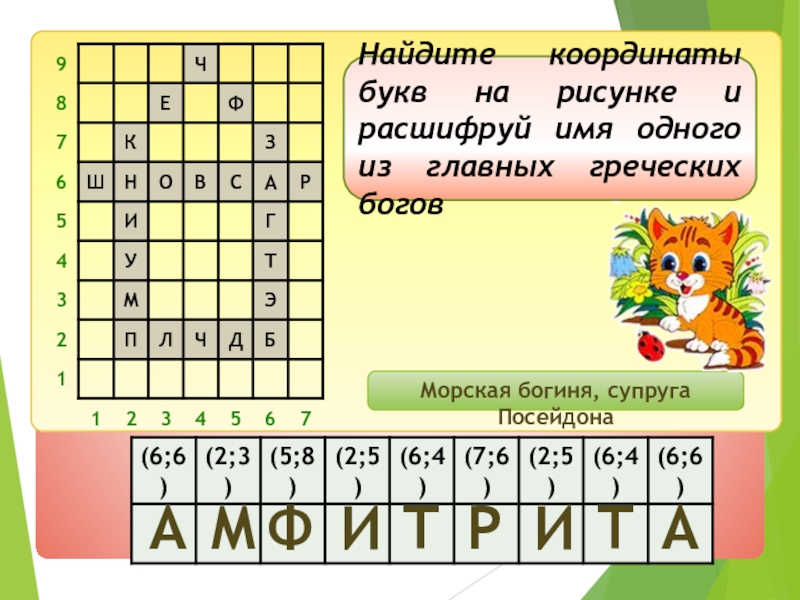 | 9 |  |  |  | Ч |  |  |  |
|---|---|---|---|---|---|---|---|
| 8 |  |  | Е |  | Ф |  |  |
| 7 |  | К |  |  |  | З |  |
| 6 | Ш | Н | О | В | С | А | Р |
| 5 |  | И |  |  |  | Г |  |
| 4 |  | У |  |  |  | Т |  |
| 3 |  | М |  |  |  | Э |  |
| 2 |  | П | Л | Ч | Д | Б |  |
| 1 |  |  |  |  |  |  |  |
|  | 1 | 2 | 3 | 4 | 5 | 6 | 7 |

Найдите координаты букв на рисунке и расшифруй имя одного из главных греческих богов

Морская богиня, супруга Посейдона

| (6;6) | (2;3) | (5;8) | (2;5) | (6;4) | (7;6) | (2;5) | (6;4) | (6;6) |
|---|---|---|---|---|---|---|---|---|
| А | М | Ф | И | Т | Р | И | Т | А |